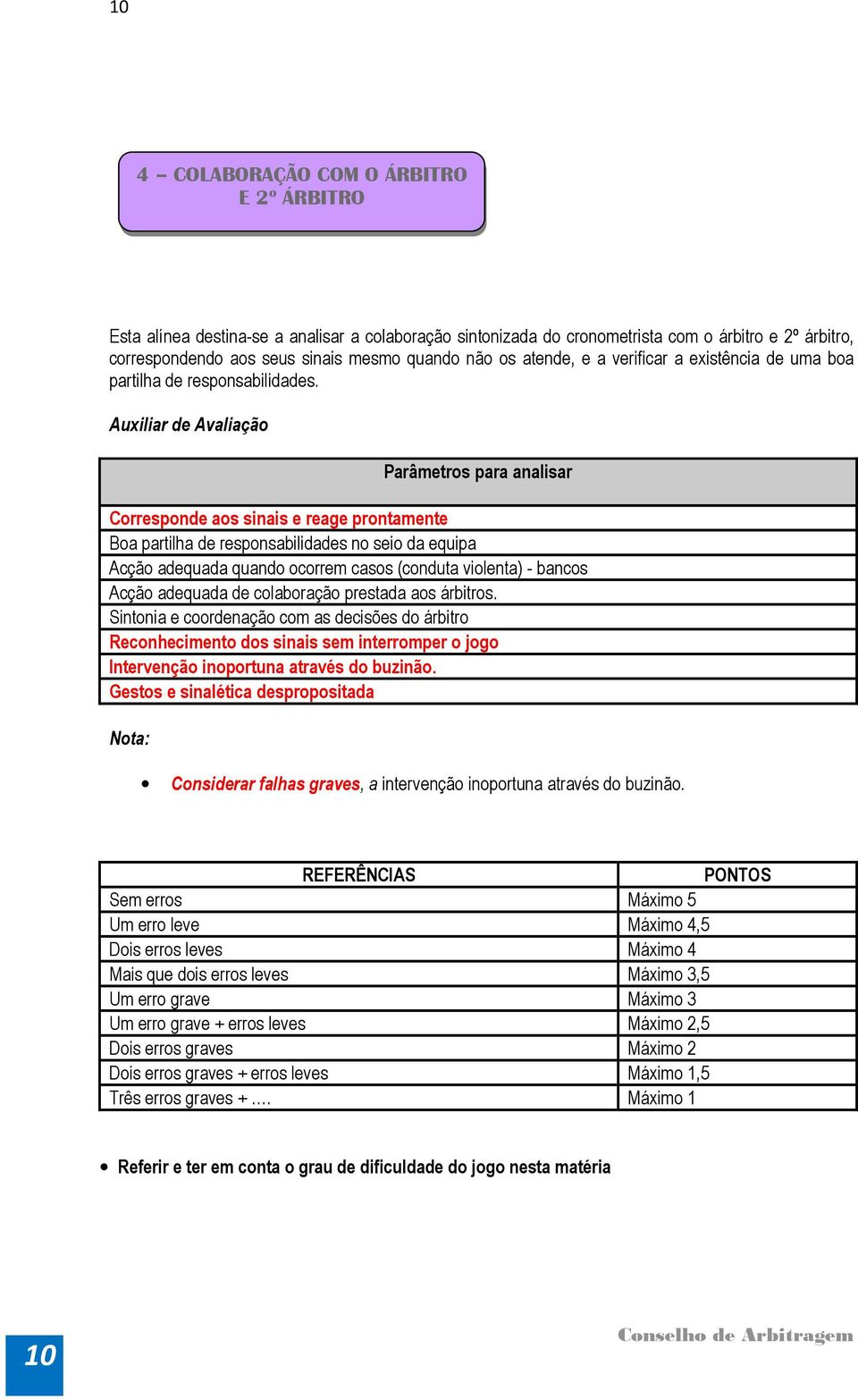 10

4 – COLABORAÇÃO COM O ÁRBITRO E 2º ÁRBITRO

Esta alínea destina-se a analisar a colaboração sintonizada do cronometrista com o árbitro e 2º árbitro, correspondendo aos seus sinais mesmo quando não os atende, e a verificar a existência de uma boa partilha de responsabilidades.

Auxiliar de Avaliação

| Parâmetros para analisar |
|---|
| Corresponde aos sinais e reage prontamente |
| Boa partilha de responsabilidades no seio da equipa |
| Acção adequada quando ocorrem casos (conduta violenta) - bancos |
| Acção adequada de colaboração prestada aos árbitros. |
| Sintonia e coordenação com as decisões do árbitro |
| Reconhecimento dos sinais sem interromper o jogo |
| Intervenção inoportuna através do buzinão. |
| Gestos e sinalética despropositada |

Nota:

• Considerar falhas graves, a intervenção inoportuna através do buzinão.

| REFERÊNCIAS | PONTOS |
|---|---|
| Sem erros | Máximo 5 |
| Um erro leve | Máximo 4,5 |
| Dois erros leves | Máximo 4 |
| Mais que dois erros leves | Máximo 3,5 |
| Um erro grave | Máximo 3 |
| Um erro grave + erros leves | Máximo 2,5 |
| Dois erros graves | Máximo 2 |
| Dois erros graves + erros leves | Máximo 1,5 |
| Três erros graves + …. | Máximo 1 |

• Referir e ter em conta o grau de dificuldade do jogo nesta matéria

10

Conselho de Arbitragem